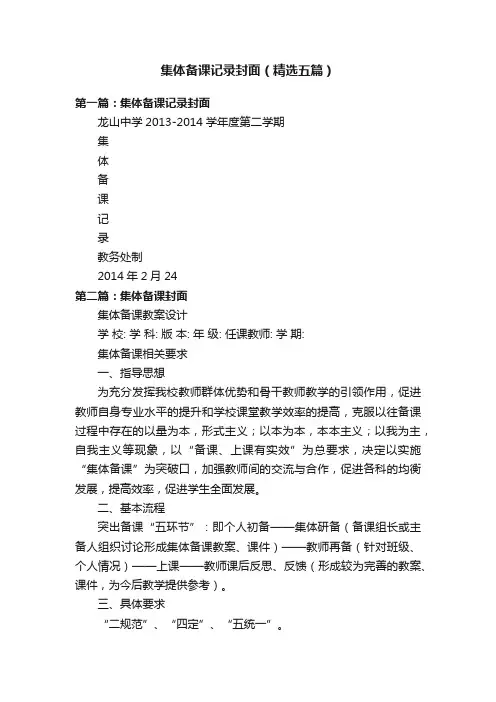 集体备课记录封面（精选五篇）

第一篇：集体备课记录封面

龙山中学 2013-2014 学年度第二学期

集

体

备

课

记

录

教务处制

2014 年 2 月 24

第二篇：集体备课封面

集体备课教案设计

学 校: 学 科: 版 本: 年 级: 任课教师: 学 期:

集体备课相关要求

一、指导思想

为充分发挥我校教师群体优势和骨干教师教学的引领作用，促进教师自身专业水平的提升和学校课堂教学效率的提高，克服以往备课过程中存在的以量为本，形式主义；以本为本，本本主义；以我为主，自我主义等现象，以“备课、上课有实效”为总要求，决定以实施“集体备课”为突破口，加强教师间的交流与合作，促进各科的均衡发展，提高效率，促进学生全面发展。

二、基本流程

突出备课“五环节”：即个人初备——集体研备（备课组长或主备人组织讨论形成集体备课教案、课件）——教师再备（针对班级、个人情况）——上课——教师课后反思、反馈（形成较为完善的教案、课件，为今后教学提供参考）。

三、具体要求

“二规范”、“四定”、“五统一”。